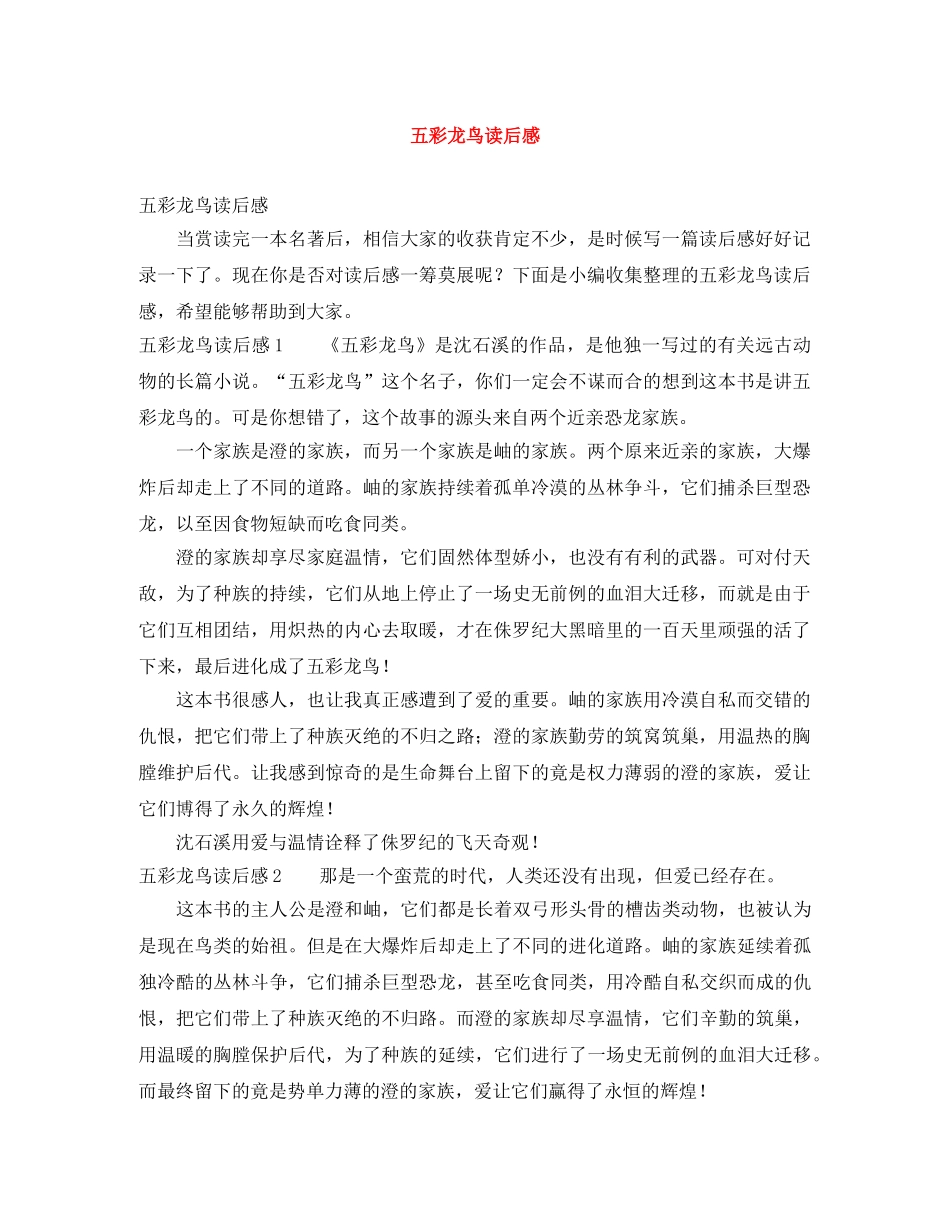 五彩龙鸟读后感

五彩龙鸟读后感

当赏读完一本名著后，相信大家的收获肯定不少，是时候写一篇读后感好好记录一下了。现在你是否对读后感一筹莫展呢？下面是小编收集整理的五彩龙鸟读后感，希望能够帮助到大家。

五彩龙鸟读后感1　《五彩龙鸟》是沈石溪的作品，是他独一写过的有关远古动物的长篇小说。“五彩龙鸟”这个名子，你们一定会不谋而合的想到这本书是讲五彩龙鸟的。可是你想错了，这个故事的源头来自两个近亲恐龙家族。

一个家族是澄的家族，而另一个家族是岫的家族。两个原来近亲的家族，大爆炸后却走上了不同的道路。岫的家族持续着孤单冷漠的丛林争斗，它们捕杀巨型恐龙，以至因食物短缺而吃食同类。

澄的家族却享尽家庭温情，它们固然体型娇小，也没有有利的武器。可对付天敌，为了种族的持续，它们从地上停止了一场史无前例的血泪大迁移，而就是由于它们互相团结，用炽热的内心去取暖，才在侏罗纪大黑暗里的一百天里顽强的活了下来，最后进化成了五彩龙鸟！

这本书很感人，也让我真正感遭到了爱的重要。岫的家族用冷漠自私而交错的仇恨，把它们带上了种族灭绝的不归之路；澄的家族勤劳的筑窝筑巢，用温热的胸膛维护后代。让我感到惊奇的是生命舞台上留下的竟是权力薄弱的澄的家族，爱让它们博得了永久的辉煌！

沈石溪用爱与温情诠释了侏罗纪的飞天奇观！

五彩龙鸟读后感2　那是一个蛮荒的时代，人类还没有出现，但爱已经存在。

这本书的主人公是澄和岫，它们都是长着双弓形头骨的槽齿类动物，也被认为是现在鸟类的始祖。但是在大爆炸后却走上了不同的进化道路。岫的家族延续着孤独冷酷的丛林斗争，它们捕杀巨型恐龙，甚至吃食同类，用冷酷自私交织而成的仇恨，把它们带上了种族灭绝的不归路。而澄的家族却尽享温情，它们辛勤的筑巢，用温暖的胸膛保护后代，为了种族的延续，它们进行了一场史无前例的血泪大迁移。而最终留下的竟是势单力薄的澄的家族，爱让它们赢得了永恒的辉煌！